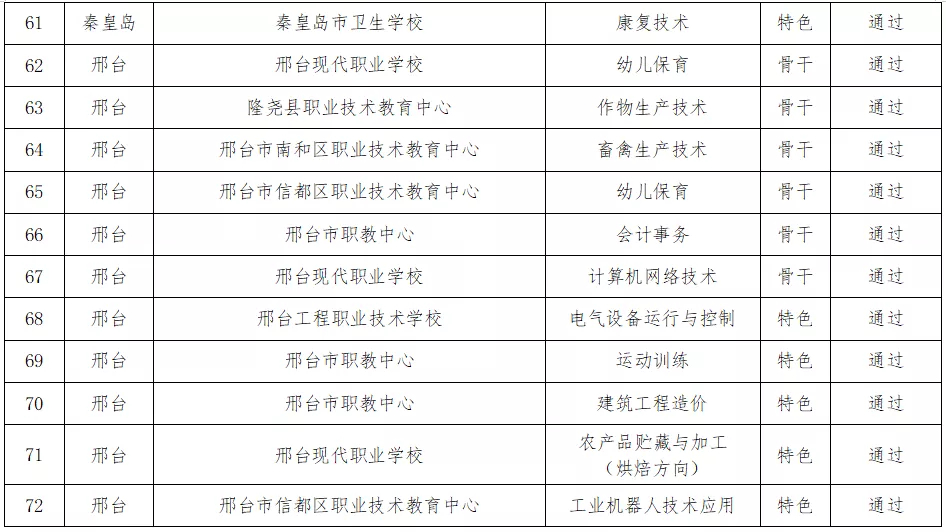 | 61 | 秦皇岛 | 秦皇岛市卫生学校 | 康复技术 | 特色 | 通过 |
|---|---|---|---|---|---|
| 62 | 邢台 | 邢台现代职业学校 | 幼儿保育 | 骨干 | 通过 |
| 63 | 邢台 | 隆尧县职业技术教育中心 | 作物生产技术 | 骨干 | 通过 |
| 64 | 邢台 | 邢台市南和区职业技术教育中心 | 畜禽生产技术 | 骨干 | 通过 |
| 65 | 邢台 | 邢台市信都区职业技术教育中心 | 幼儿保育 | 骨干 | 通过 |
| 66 | 邢台 | 邢台市职教中心 | 会计事务 | 骨干 | 通过 |
| 67 | 邢台 | 邢台现代职业学校 | 计算机网络技术 | 骨干 | 通过 |
| 68 | 邢台 | 邢台工程职业技术学校 | 电气设备运行与控制 | 特色 | 通过 |
| 69 | 邢台 | 邢台市职教中心 | 运动训练 | 特色 | 通过 |
| 70 | 邢台 | 邢台市职教中心 | 建筑工程造价 | 特色 | 通过 |
| 71 | 邢台 | 邢台现代职业学校 | 农产品贮藏与加工（烘焙方向） | 特色 | 通过 |
| 72 | 邢台 | 邢台市信都区职业技术教育中心 | 工业机器人技术应用 | 特色 | 通过 |